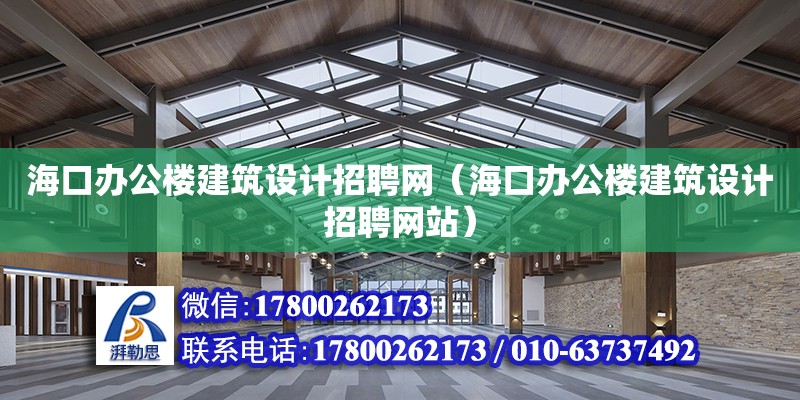 海口办公楼建筑设计招聘网（海口办公楼建筑设计招聘网站）

湃勒思

微信:17800262173

联系电话:17800262173 / 010-63737492